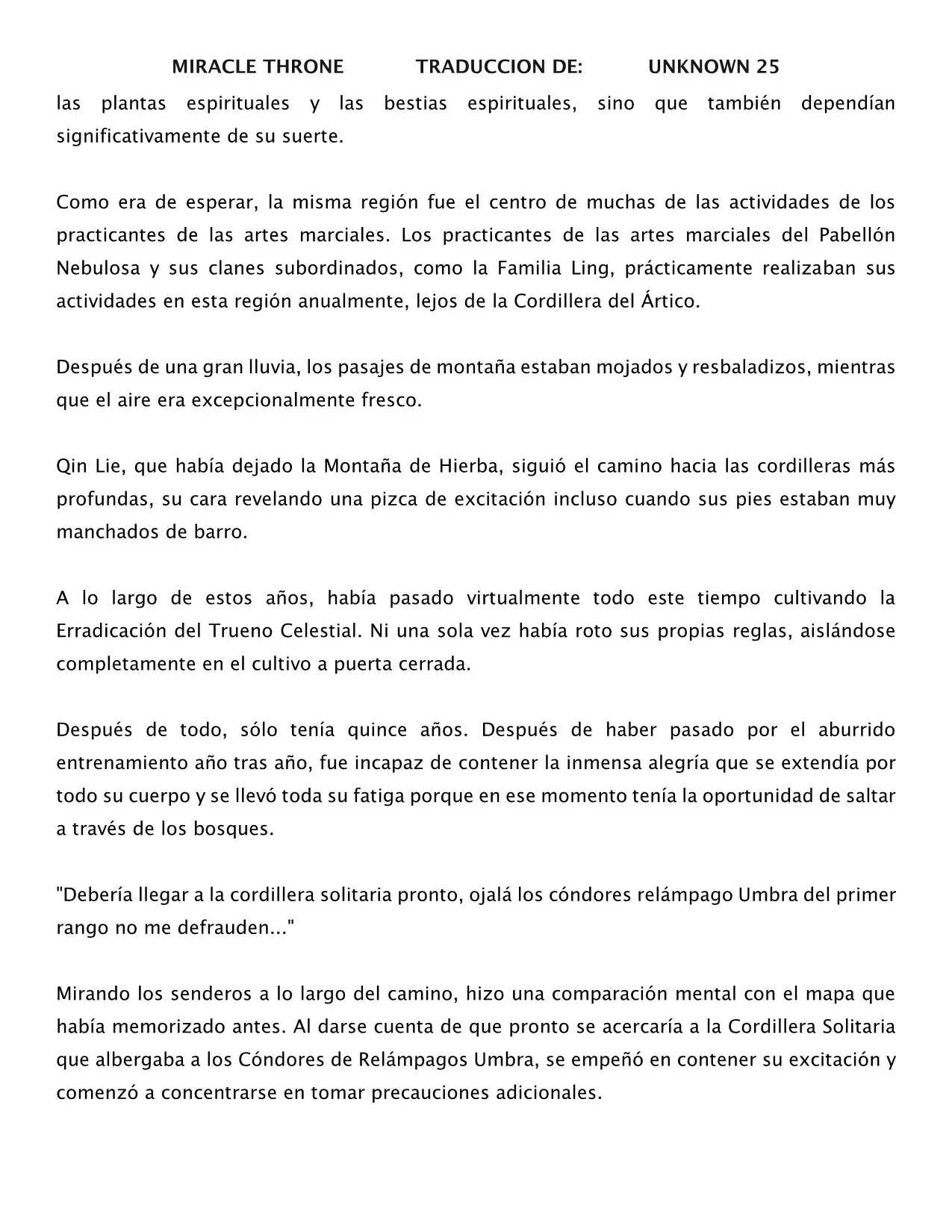 MIRACLE THRONE TRADUCCION DE: UNKNOWN 25

las plantas espirituales y las bestias espirituales, sino que también dependían significativamente de su suerte.

Como era de esperar, la misma región fue el centro de muchas de las actividades de los practicantes de las artes marciales. Los practicantes de las artes marciales del Pabellón Nebulosa y sus clanes subordinados, como la Familia Ling, prácticamente realizaban sus actividades en esta región anualmente, lejos de la Cordillera del Ártico.

Después de una gran lluvia, los pasajes de montaña estaban mojados y resbaladizos, mientras que el aire era excepcionalmente fresco.

Qin Lie, que había dejado la Montaña de Hierba, siguió el camino hacia las cordilleras más profundas, su cara revelando una pizca de excitación incluso cuando sus pies estaban muy manchados de barro.

A lo largo de estos años, había pasado virtualmente todo este tiempo cultivando la Erradicación del Trueno Celestial. Ni una sola vez había roto sus propias reglas, aislándose completamente en el cultivo a puerta cerrada.

Después de todo, sólo tenía quince años. Después de haber pasado por el aburrido entrenamiento año tras año, fue incapaz de contener la inmensa alegría que se extendía por todo su cuerpo y se llevó toda su fatiga porque en ese momento tenía la oportunidad de saltar a través de los bosques.

"Debería llegar a la cordillera solitaria pronto, ojalá los cóndores relámpago Umbra del primer rango no me defrauden..."

Mirando los senderos a lo largo del camino, hizo una comparación mental con el mapa que había memorizado antes. Al darse cuenta de que pronto se acercaría a la Cordillera Solitaria que albergaba a los Cóndores de Relámpagos Umbra, se empeñó en contener su excitación y comenzó a concentrarse en tomar precauciones adicionales.